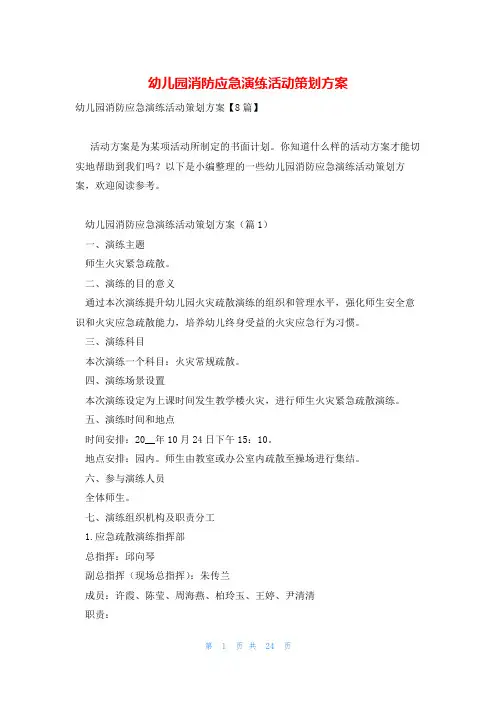 幼儿园消防应急演练活动策划方案

幼儿园消防应急演练活动策划方案【8篇】

活动方案是为某项活动所制定的书面计划。你知道什么样的活动方案才能切实地帮助到我们吗？以下是小编整理的一些幼儿园消防应急演练活动策划方案，欢迎阅读参考。

幼儿园消防应急演练活动策划方案（篇1）

一、演练主题

师生火灾紧急疏散。

二、演练的目的意义

通过本次演练提升幼儿园火灾疏散演练的组织和管理水平，强化师生安全意识和火灾应急疏散能力，培养幼儿终身受益的火灾应急行为习惯。

三、演练科目

本次演练一个科目：火灾常规疏散。

四、演练场景设置

本次演练设定为上课时间发生教学楼火灾，进行师生火灾紧急疏散演练。

五、演练时间和地点

时间安排：20__年10月24日下午15：10。

地点安排：园内。师生由教室或办公室内疏散至操场进行集结。

六、参与演练人员

全体师生。

七、演练组织机构及职责分工

1.应急疏散演练指挥部

总指挥：邱向琴

副总指挥（现场总指挥）：朱传兰

成员：许霞、陈莹、周海燕、柏玲玉、王婷、尹清清

职责：

第 1 页 共 24 页